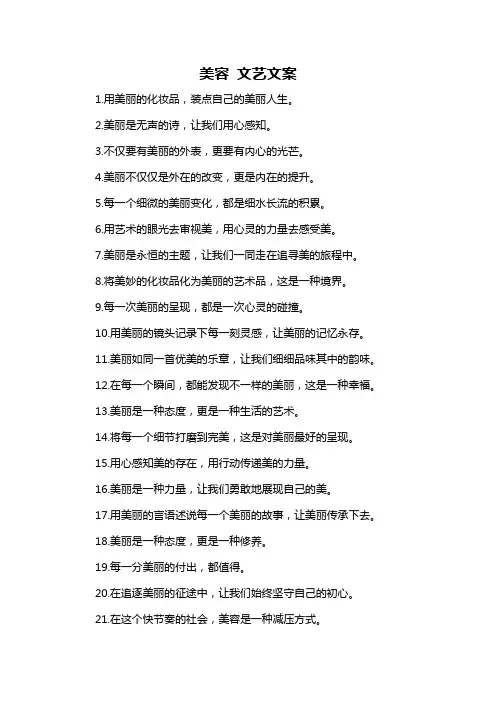 美容 文艺文案

1.用美丽的化妆品，装点自己的美丽人生。

2.美丽是无声的诗，让我们用心感知。

3.不仅要有美丽的外表，更要有内心的光芒。

4.美丽不仅仅是外在的改变，更是内在的提升。

5.每一个细微的美丽变化，都是细水长流的积累。

6.用艺术的眼光去审视美，用心灵的力量去感受美。

7.美丽是永恒的主题，让我们一同走在追寻美的旅程中。

8.将美妙的化妆品化为美丽的艺术品，这是一种境界。

9.每一次美丽的呈现，都是一次心灵的碰撞。

10.用美丽的镜头记录下每一刻灵感，让美丽的记忆永存。

11.美丽如同一首优美的乐章，让我们细细品味其中的韵味。

12.在每一个瞬间，都能发现不一样的美丽，这是一种幸福。

13.美丽是一种态度，更是一种生活的艺术。

14.将每一个细节打磨到完美，这是对美丽最好的呈现。

15.用心感知美的存在，用行动传递美的力量。

16.美丽是一种力量，让我们勇敢地展现自己的美。

17.用美丽的言语述说每一个美丽的故事，让美丽传承下去。

18.美丽是一种态度，更是一种修养。

19.每一分美丽的付出，都值得。

20.在追逐美丽的征途中，让我们始终坚守自己的初心。

21.在这个快节奏的社会，美容是一种减压方式。